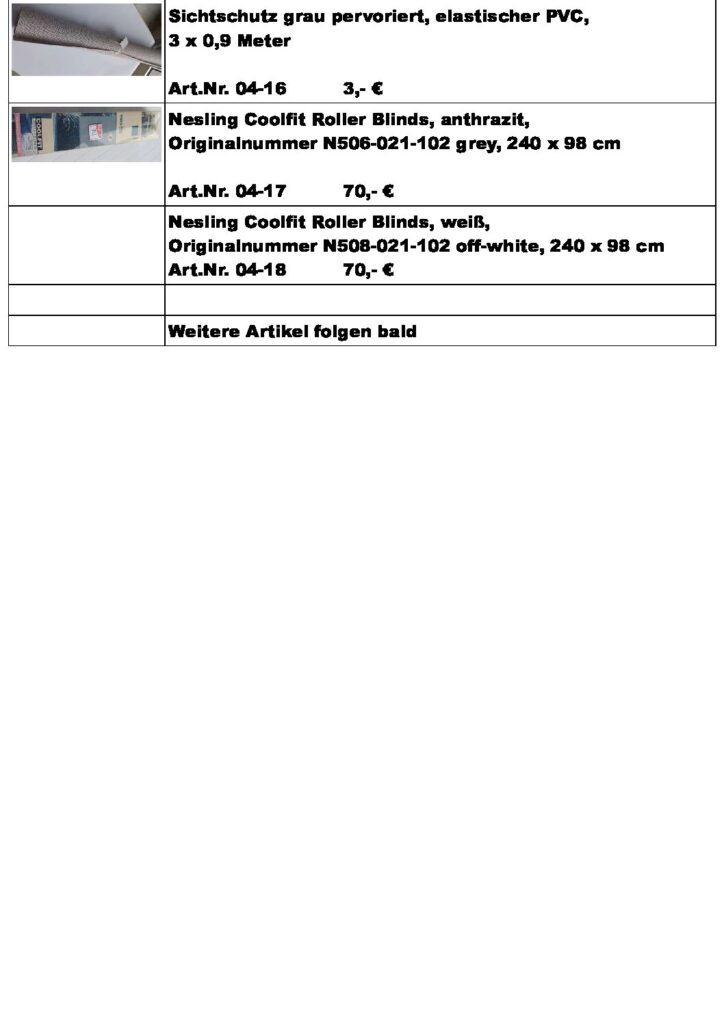 |  | Sichtschutz grau pervoriert, elastischer PVC, 3 x 0,9 Meter Art.Nr. 04-16 3,- € |
|---|---|
|  | Nesling Coolfit Roller Blinds, anthrazit, Originalnummer N506-021-102 grey, 240 x 98 cm Art.Nr. 04-17 70,- € |
|  | Nesling Coolfit Roller Blinds, weiß, Originalnummer N508-021-102 off-white, 240 x 98 cm Art.Nr. 04-18 70,- € |
|  |  |
|  | Weitere Artikel folgen bald |